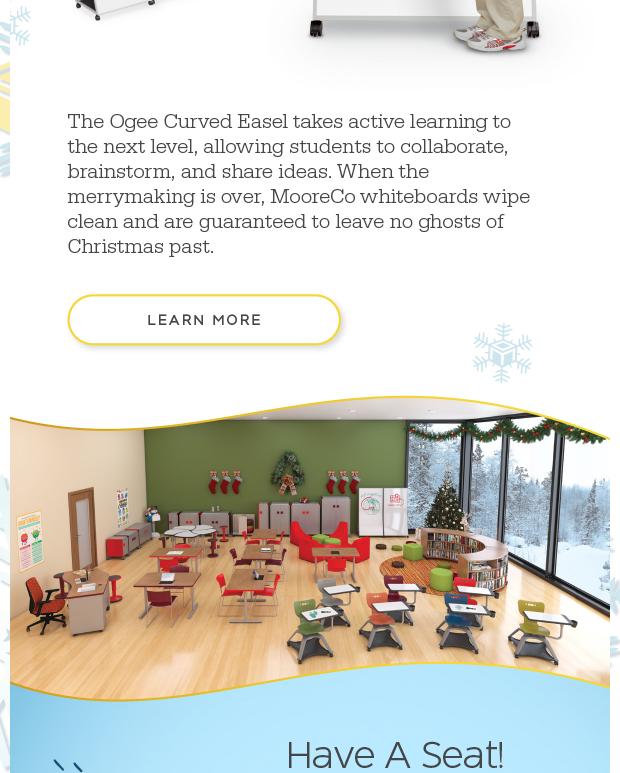 The Ogee Curved Easel takes active learning to the next level, allowing students to collaborate, brainstorm, and share ideas. When the merrymaking is over, MooreCo whiteboards wipe clean and are guaranteed to leave no ghosts of Christmas past.

LEARN MORE

Have A Seat!